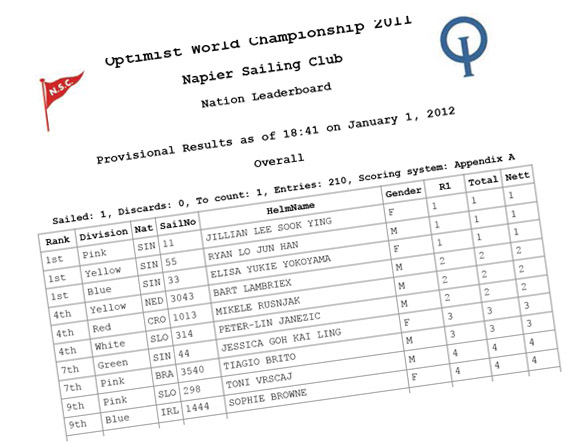 N.S.C.

Optimist World Championship 2011

Napier Sailing Club

Nation Leaderboard

Provisional Results as of 18:41 on January 1, 2012

Overall

Sailed: 1, Discards: 0, To count: 1, Entries: 210, Scoring system: Appendix A

| Rank | Division | Nat | SailNo | HelmName | Gender | R1 | Total | Nett |
|---|---|---|---|---|---|---|---|---|
| 1st | Pink | SIN | 11 | JILLIAN LEE SOOK YING | F | 1 | 1 | 1 |
| 1st | Yellow | SIN | 55 | RYAN LO JUN HAN | M | 1 | 1 | 1 |
| 1st | Blue | SIN | 33 | ELISA YUKIE YOKOYAMA | F | 1 | 1 | 1 |
| 4th | Yellow | NED | 3043 | BART LAMBRIEX | M | 2 | 2 | 2 |
| 4th | Red | CRO | 1013 | MIKELE RUSNJAK | M | 2 | 2 | 2 |
| 4th | White | SLO | 314 | PETER-LIN JANEZIC | M | 2 | 2 | 2 |
| 7th | Green | SIN | 44 | JESSICA GOH KAI LING | F | 3 | 3 | 3 |
| 7th | Pink | BRA | 3540 | TIAGIO BRITO | M | 3 | 3 | 3 |
| 9th | Pink | SLO | 298 | TONI VRSCAJ | M | 4 | 4 | 4 |
| 9th | Blue | IRL | 1444 | SOPHIE BROWNE | F | 4 | 4 | 4 |